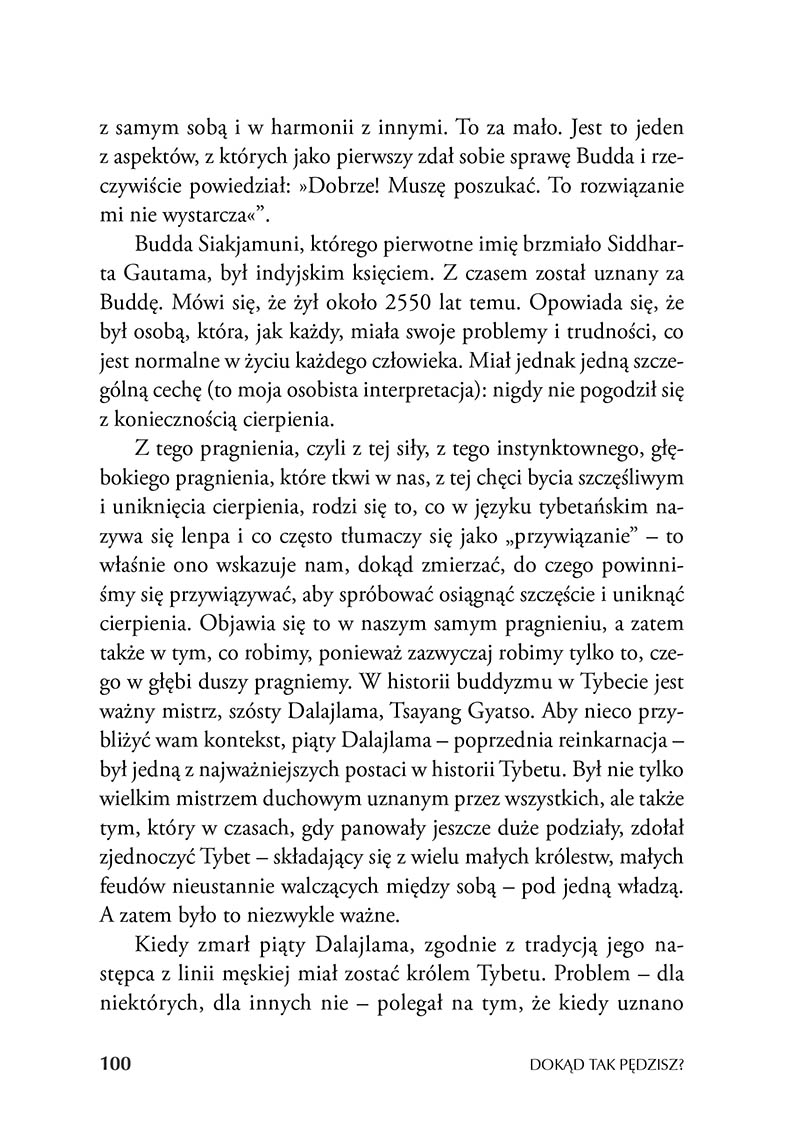 z samym sobą i w harmonii z innymi. To za mało. Jest to jeden z aspektów, z których jako pierwszy zdał sobie sprawę Budda i rzeczywiście powiedział: »Dobrze! Muszę poszukać. To rozwiązanie mi nie wystarcza«”.

Budda Siakjamuni, którego pierwotne imię brzmiało Siddharta Gautama, był indyjskim księciem. Z czasem został uznany za Buddę. Mówi się, że żył około 2550 lat temu. Opowiada się, że był osobą, która, jak każdy, miała swoje problemy i trudności, co jest normalne w życiu każdego człowieka. Miał jednak jedną szczególną cechę (to moja osobista interpretacja): nigdy nie pogodził się z koniecznością cierpienia.

Z tego pragnienia, czyli z tej siły, z tego instynktownego, głębokiego pragnienia, które tkwi w nas, z tej chęci bycia szczęśliwym i uniknięcia cierpienia, rodzi się to, co w języku tybetańskim nazywa się lenpa i co często tłumaczy się jako „przywiązanie” – to właśnie ono wskazuje nam, dokąd zmierzać, do czego powinniśmy się przywiązywać, aby spróbować osiągnąć szczęście i uniknąć cierpienia. Objawia się to w naszym samym pragnieniu, a zatem także w tym, co robimy, ponieważ zazwyczaj robimy tylko to, czego w głębi duszy pragniemy. W historii buddyzmu w Tybecie jest ważny mistrz, szósty Dalajlama, Tsayang Gyatso. Aby nieco przybliżyć wam kontekst, piąty Dalajlama – poprzednia reinkarnacja – był jedną z najważniejszych postaci w historii Tybetu. Był nie tylko wielkim mistrzem duchowym uznanym przez wszystkich, ale także tym, który w czasach, gdy panowały jeszcze duże podziały, zdołał zjednoczyć Tybet – składający się z wielu małych królestw, małych feudów nieustannie walczących między sobą – pod jedną władzą. A zatem było to niezwykle ważne.

Kiedy zmarł piąty Dalajlama, zgodnie z tradycją jego następca z linii męskiej miał zostać królem Tybetu. Problem – dla niektórych, dla innych nie – polegał na tym, że kiedy uznano

100 DOKĄD TAK PĘDZISZ?